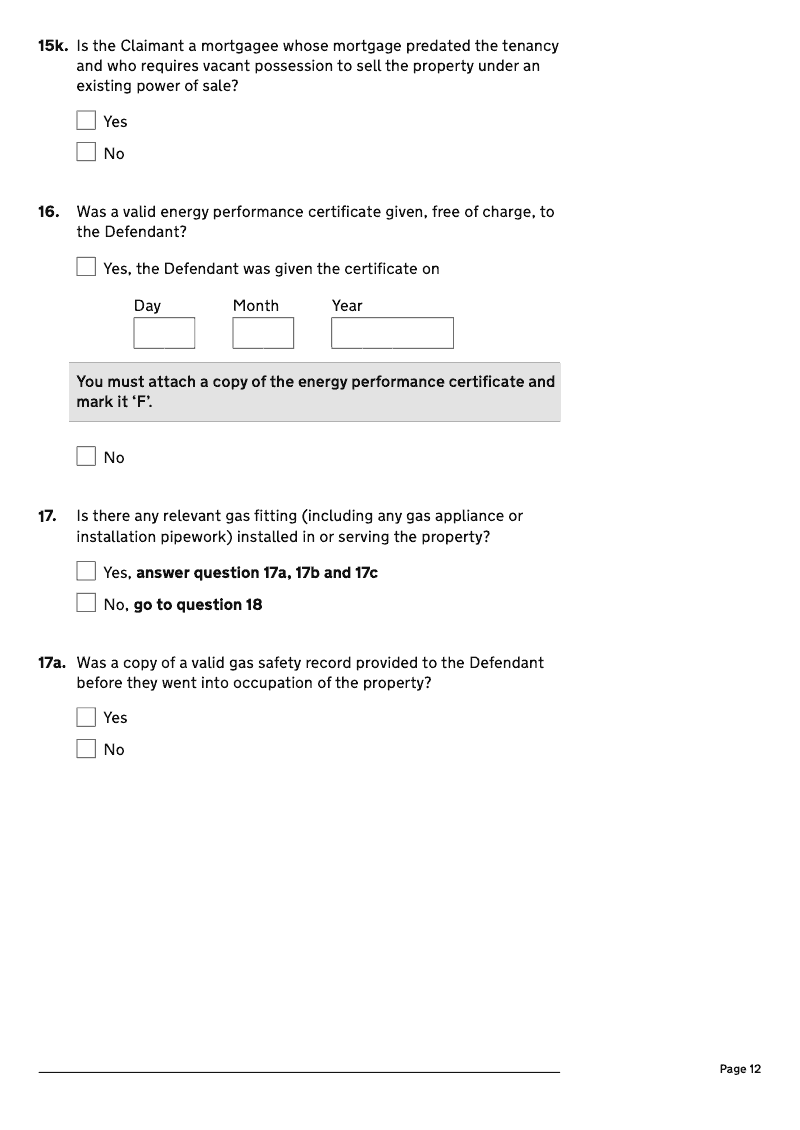 15k. Is the Claimant a mortgagee whose mortgage predated the tenancy and who requires vacant possession to sell the property under an existing power of sale?

Yes

No

16. Was a valid energy performance certificate given, free of charge, to the Defendant?

Yes, the Defendant was given the certificate on

Day Month Year

You must attach a copy of the energy performance certificate and mark it 'F'.

No

17. Is there any relevant gas fitting (including any gas appliance or installation pipework) installed in or serving the property?

Yes, answer question 17a, 17b and 17c

No, go to question 18

17a. Was a copy of a valid gas safety record provided to the Defendant before they went into occupation of the property?

Yes

No

Page 12